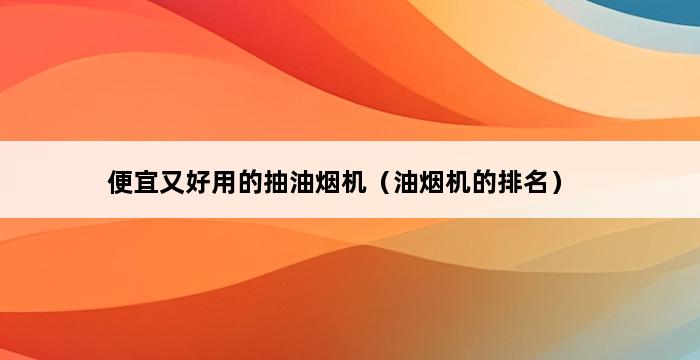 便宜又好用的抽油烟机（油烟机的排名）